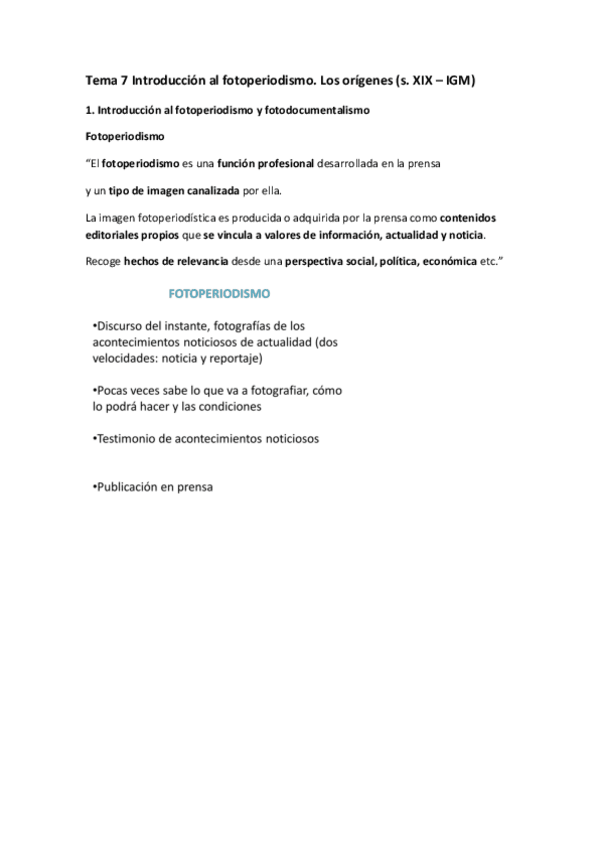 Tema 7 Introducción al fotoperiodismo. Los orígenes (s. XIX – IGM)

1. Introducción al fotoperiodismo y fotodocumentalismo

Fotoperiodismo

"El fotoperiodismo es una función profesional desarrollada en la prensa

y un tipo de imagen canalizada por ella.

La imagen fotoperiodística es producida o adquirida por la prensa como contenidos editoriales propios que se vincula a valores de información, actualidad y noticia.

Recoge hechos de relevancia desde una perspectiva social, política, económica etc."

FOTOPERIODISMO

•Discurso del instante, fotografías de los acontecimientos noticiosos de actualidad (dos velocidades: noticia y reportaje)

•Pocas veces sabe lo que va a fotografiar, cómo lo podrá hacer y las condiciones

•Testimonio de acontecimientos noticiosos

•Publicación en prensa